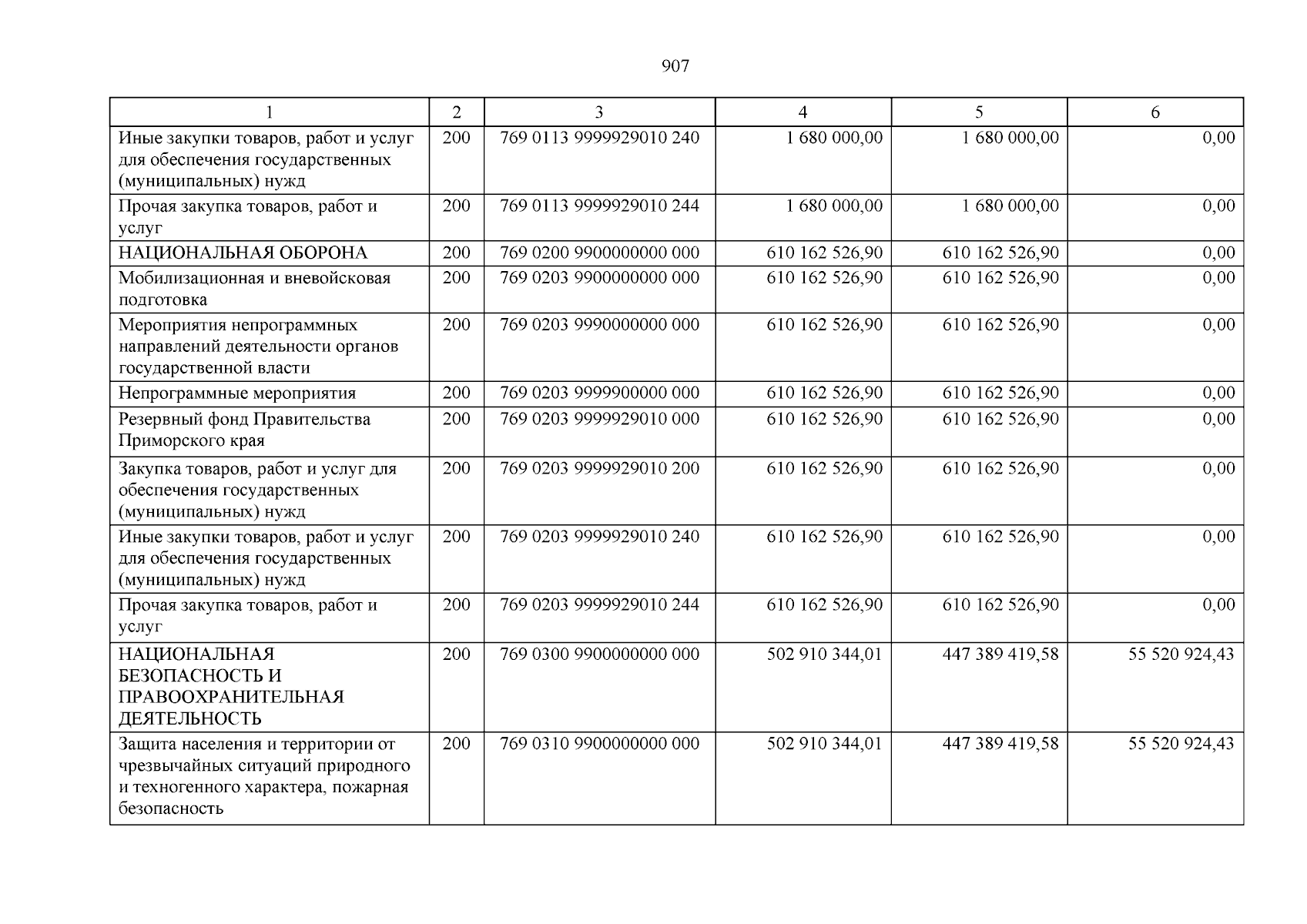 907

| 1 | 2 | 3 | 4 | 5 | 6 |
|---|---|---|---|---|---|
| Иные закупки товаров, работ и услуг для обеспечения государственных (муниципальных) нужд | 200 | 769 0113 9999929010 240 | 1 680 000,00 | 1 680 000,00 | 0,00 |
| Прочая закупка товаров, работ и услуг | 200 | 769 0113 9999929010 244 | 1 680 000,00 | 1 680 000,00 | 0,00 |
| НАЦИОНАЛЬНАЯ ОБОРОНА | 200 | 769 0200 9900000000 000 | 610 162 526,90 | 610 162 526,90 | 0,00 |
| Мобилизационная и вневойсковая подготовка | 200 | 769 0203 9900000000 000 | 610 162 526,90 | 610 162 526,90 | 0,00 |
| Мероприятия непрограммных направлений деятельности органов государственной власти | 200 | 769 0203 9990000000 000 | 610 162 526,90 | 610 162 526,90 | 0,00 |
| Непрограммные мероприятия | 200 | 769 0203 9999900000 000 | 610 162 526,90 | 610 162 526,90 | 0,00 |
| Резервный фонд Правительства Приморского края | 200 | 769 0203 9999929010 000 | 610 162 526,90 | 610 162 526,90 | 0,00 |
| Закупка товаров, работ и услуг для обеспечения государственных (муниципальных) нужд | 200 | 769 0203 9999929010 200 | 610 162 526,90 | 610 162 526,90 | 0,00 |
| Иные закупки товаров, работ и услуг для обеспечения государственных (муниципальных) нужд | 200 | 769 0203 9999929010 240 | 610 162 526,90 | 610 162 526,90 | 0,00 |
| Прочая закупка товаров, работ и услуг | 200 | 769 0203 9999929010 244 | 610 162 526,90 | 610 162 526,90 | 0,00 |
| НАЦИОНАЛЬНАЯ БЕЗОПАСНОСТЬ И ПРАВООХРАНИТЕЛЬНАЯ ДЕЯТЕЛЬНОСТЬ | 200 | 769 0300 9900000000 000 | 502 910 344,01 | 447 389 419,58 | 55 520 924,43 |
| Защита населения и территории от чрезвычайных ситуаций природного и техногенного характера, пожарная безопасность | 200 | 769 0310 9900000000 000 | 502 910 344,01 | 447 389 419,58 | 55 520 924,43 |